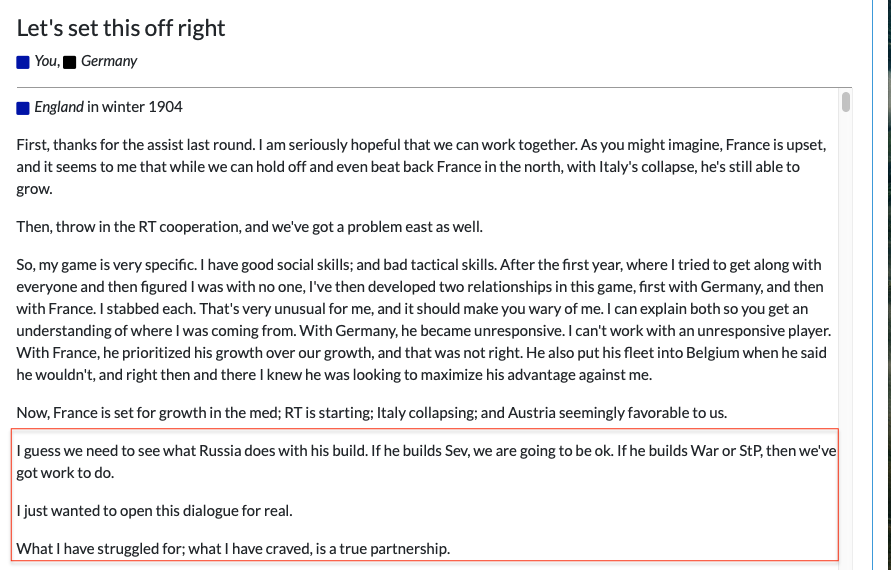 Let's set this off right

You, Germany

England in winter 1904

First, thanks for the assist last round. I am seriously hopeful that we can work together. As you might imagine, France is upset, and it seems to me that while we can hold off and even beat back France in the north, with Italy's collapse, he's still able to grow.

Then, throw in the RT cooperation, and we've got a problem east as well.

So, my game is very specific. I have good social skills; and bad tactical skills. After the first year, where I tried to get along with everyone and then figured I was with no one, I've then developed two relationships in this game, first with Germany, and then with France. I stabbed each. That's very unusual for me, and it should make you wary of me. I can explain both so you get an understanding of where I was coming from. With Germany, he became unresponsive. I can't work with an unresponsive player. With France, he prioritized his growth over our growth, and that was not right. He also put his fleet into Belgium when he said he wouldn't, and right then and there I knew he was looking to maximize his advantage against me.

Now, France is set for growth in the med; RT is starting; Italy collapsing; and Austria seemingly favorable to us.

I guess we need to see what Russia does with his build. If he builds Sev, we are going to be ok. If he builds War or StP, then we've got work to do.

I just wanted to open this dialogue for real.

What I have struggled for; what I have craved, is a true partnership.